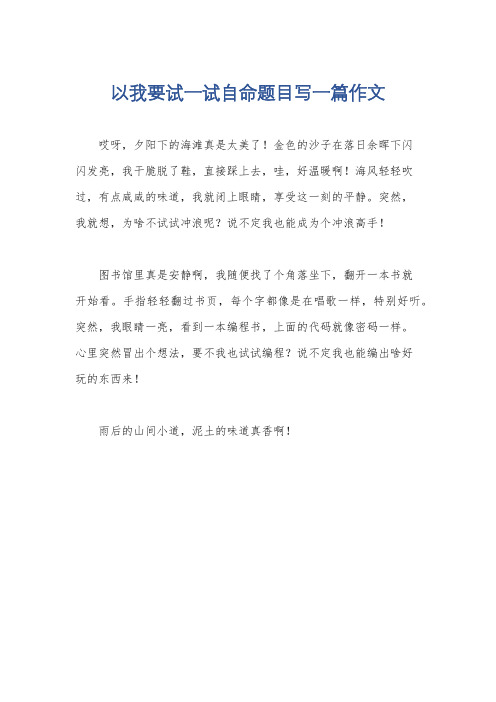 以我要试一试自命题目写一篇作文

哎呀，夕阳下的海滩真是太美了！金色的沙子在落日余晖下闪闪发亮，我干脆脱了鞋，直接踩上去，哇，好温暖啊！海风轻轻吹过，有点咸咸的味道，我就闭上眼睛，享受这一刻的平静。突然，我就想，为啥不试试冲浪呢？说不定我也能成为个冲浪高手！

图书馆里真是安静啊，我随便找了个角落坐下，翻开一本书就开始看。手指轻轻翻过书页，每个字都像是在唱歌一样，特别好听。突然，我眼睛一亮，看到一本编程书，上面的代码就像密码一样。心里突然冒出个想法，要不我也试试编程？说不定我也能编出啥好玩的东西来！

雨后的山间小道，泥土的味道真香啊！